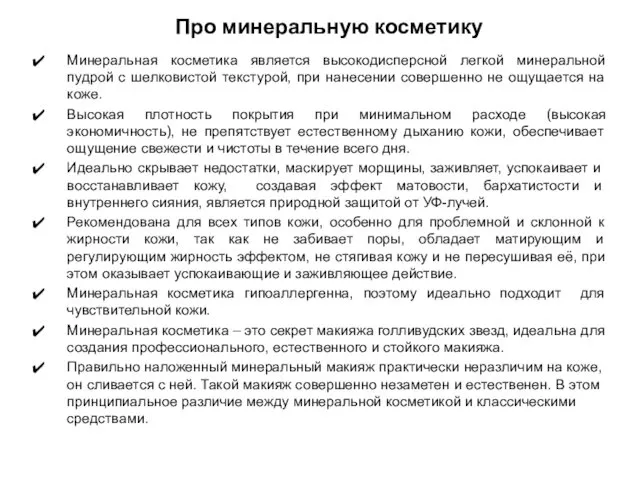 Про минеральную косметику

✔ Минеральная косметика является высокодисперсной легкой минеральной пудрой с шелковистой текстурой, при нанесении совершенно не ощущается на коже.

✔ Высокая плотность покрытия при минимальном расходе (высокая экономичность), не препятствует естественному дыханию кожи, обеспечивает ощущение свежести и чистоты в течение всего дня.

✔ Идеально скрывает недостатки, маскирует морщины, заживляет, успокаивает и восстанавливает кожу, создавая эффект матовости, бархатистости и внутреннего сияния, является природной защитой от УФ-лучей.

✔ Рекомендована для всех типов кожи, особенно для проблемной и склонной к жирности кожи, так как не забивает поры, обладает матирующим и регулирующим жирность эффектом, не стягивая кожу и не пересушивая её, при этом оказывает успокаивающие и заживляющее действие.

✔ Минеральная косметика гипоаллергенна, поэтому идеально подходит для чувствительной кожи.

✔ Минеральная косметика – это секрет макияжа голливудских звезд, идеальна для создания профессионального, естественного и стойкого макияжа.

✔ Правильно наложенный минеральный макияж практически неразличим на коже, он сливается с ней. Такой макияж совершенно незаметен и естественен. В этом принципиальное различие между минеральной косметикой и классическими средствами.